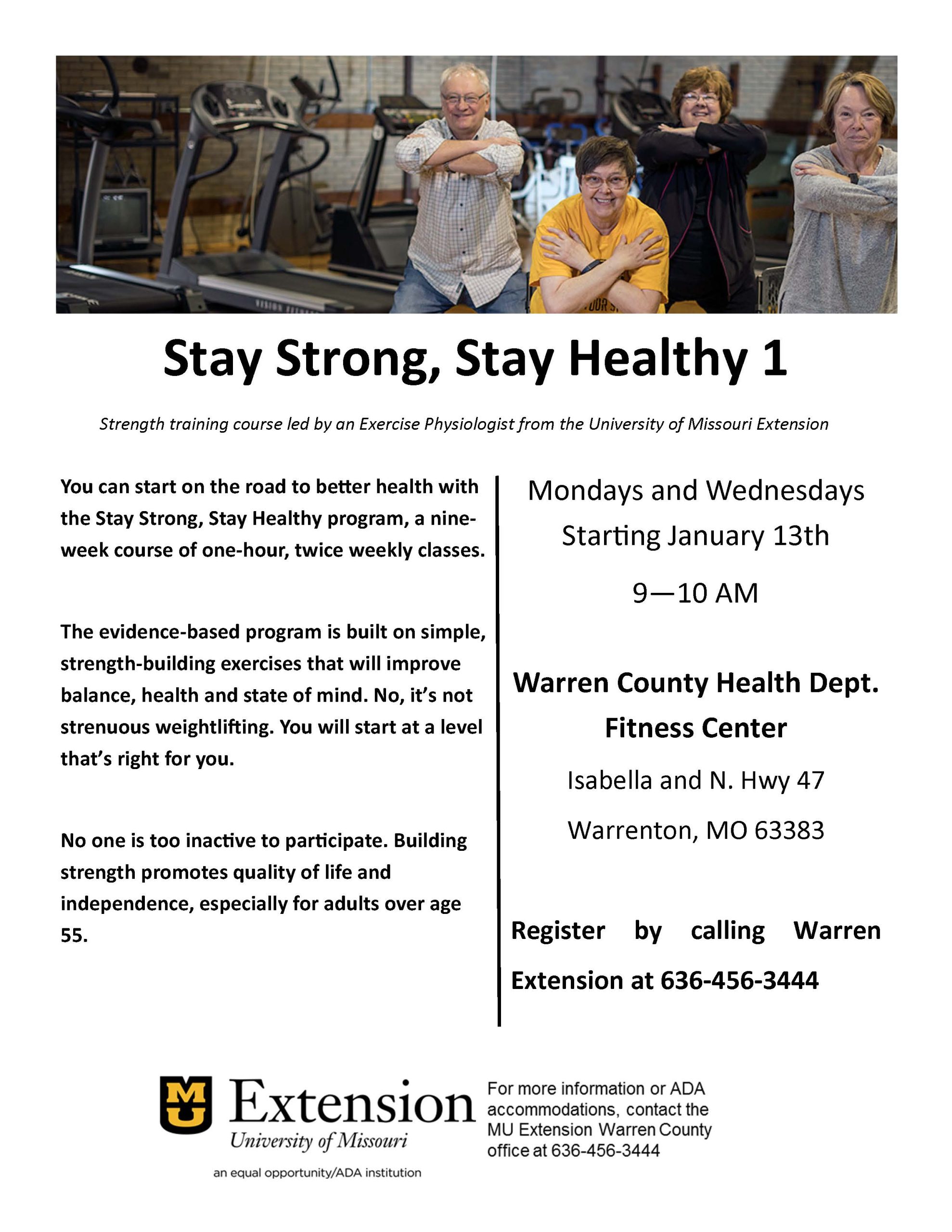 Stay Strong, Stay Healthy 1

Strength training course led by an Exercise Physiologist from the University of Missouri Extension

You can start on the road to better health with the Stay Strong, Stay Healthy program, a nine-week course of one-hour, twice weekly classes.

The evidence-based program is built on simple, strength-building exercises that will improve balance, health and state of mind. No, it's not strenuous weightlifting. You will start at a level that's right for you.

No one is too inactive to participate. Building strength promotes quality of life and independence, especially for adults over age 55.

Mondays and Wednesdays
Starting January 13th

9—10 AM

Warren County Health Dept.
Fitness Center

Isabella and N. Hwy 47

Warrenton, MO 63383

Register by calling Warren Extension at 636-456-3444

MU Extension
University of Missouri

an equal opportunity/ADA institution

For more information or ADA accommodations, contact the MU Extension Warren County office at 636-456-3444